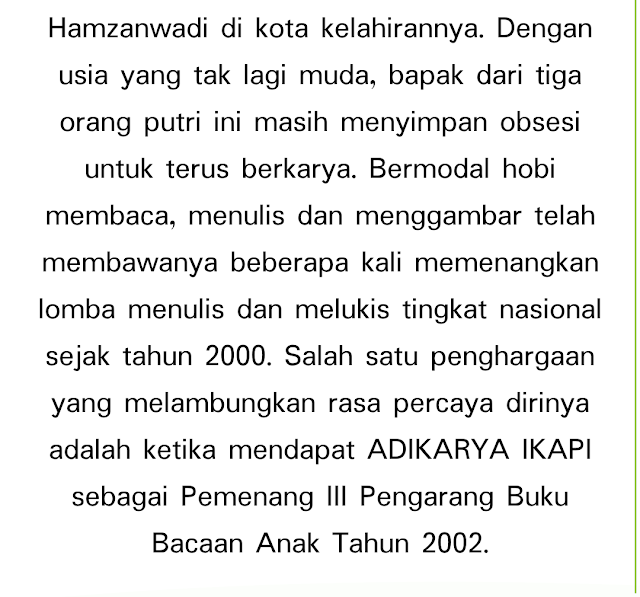 Hamzanwadi di kota kelahirannya. Dengan usia yang tak lagi muda, bapak dari tiga orang putri ini masih menyimpan obsesi untuk terus berkarya. Bermodal hobi membaca, menulis dan menggambar telah membawanya beberapa kali memenangkan lomba menulis dan melukis tingkat nasional sejak tahun 2000. Salah satu penghargaan yang melambungkan rasa percaya dirinya adalah ketika mendapat ADIKARYA IKAPI sebagai Pemenang III Pengarang Buku Bacaan Anak Tahun 2002.